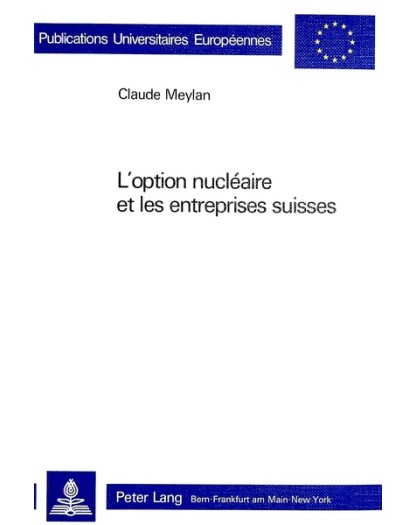 Publications Universitaires Européennes

Claude Meylan

L'option nucléaire et les entreprises suisses

Peter Lang Bern·Frankfurt am Main·New York